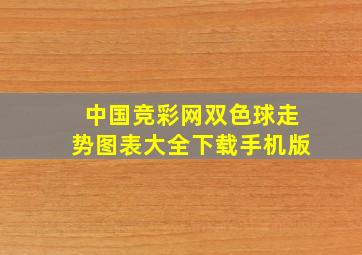 中国竞彩网双色球走势图表大全下载手机版